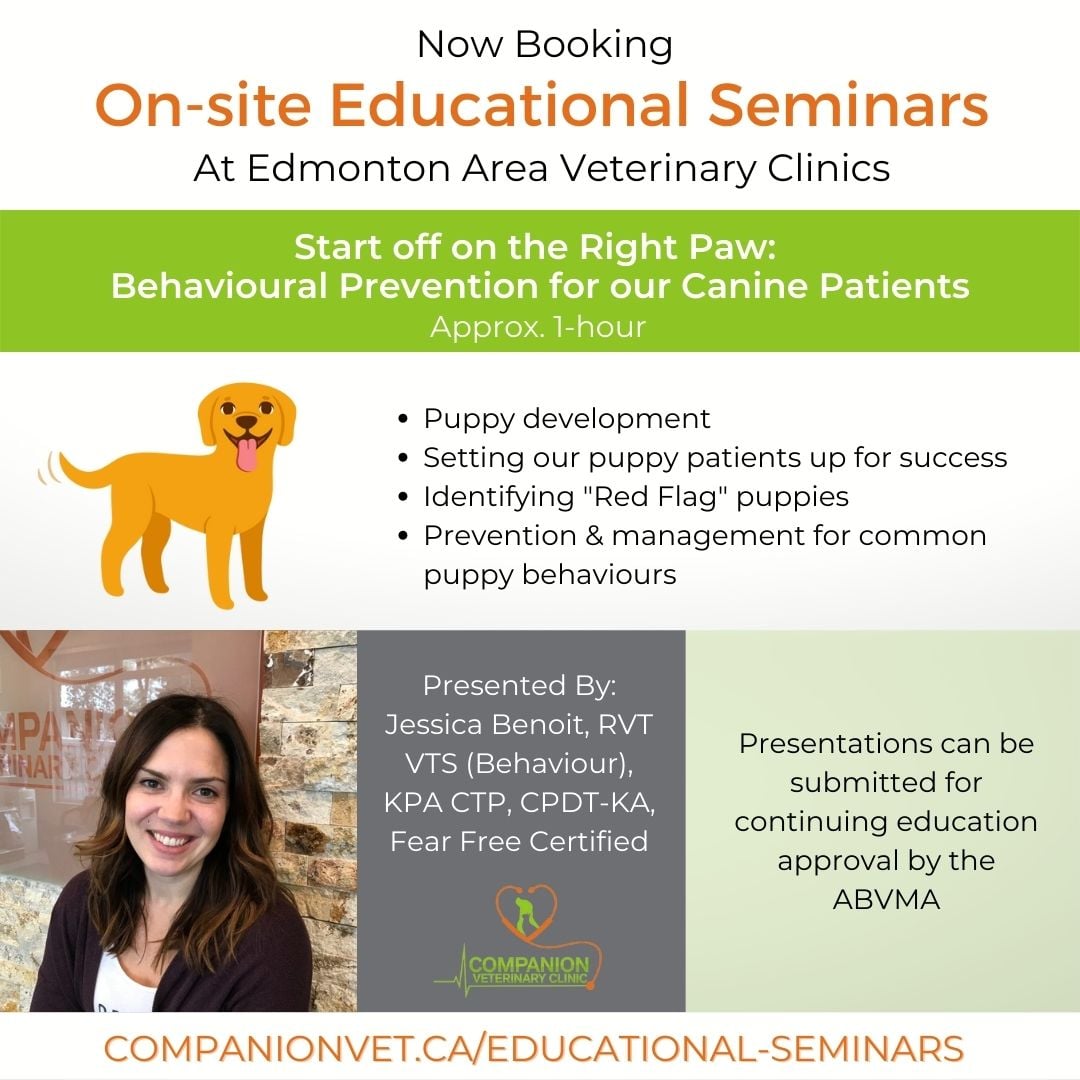 Now Booking
On-site Educational Seminars
At Edmonton Area Veterinary Clinics

Start off on the Right Paw:
Behavioural Prevention for our Canine Patients
Approx. 1-hour

• Puppy development
• Setting our puppy patients up for success
• Identifying "Red Flag" puppies
• Prevention & management for common puppy behaviours

Presented By:
Jessica Benoit, RVT
VTS (Behaviour),
KPA CTP, CPDT-KA,
Fear Free Certified

COMPANION
VETERINARY CLINIC

Presentations can be submitted for continuing education approval by the ABVMA

COMPANIONVET.CA/EDUCATIONAL-SEMINARS